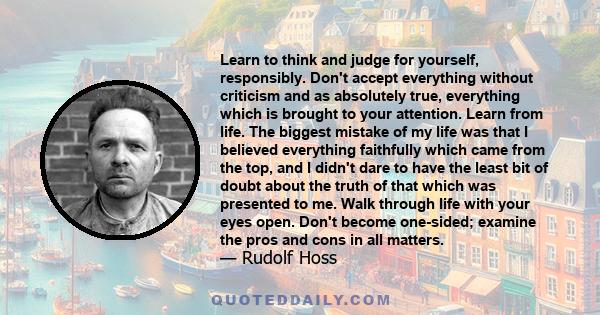 Learn to think and judge for yourself, responsibly. Don't accept everything without criticism and as absolutely true, everything which is brought to your attention. Learn from life. The biggest mistake of my life was that I believed everything faithfully which came from the top, and I didn't dare to have the least bit of doubt about the truth of that which was presented to me. Walk through life with your eyes open. Don't become one-sided; examine the pros and cons in all matters.

— Rudolf Hoss

QUOTEDDAILY.COM